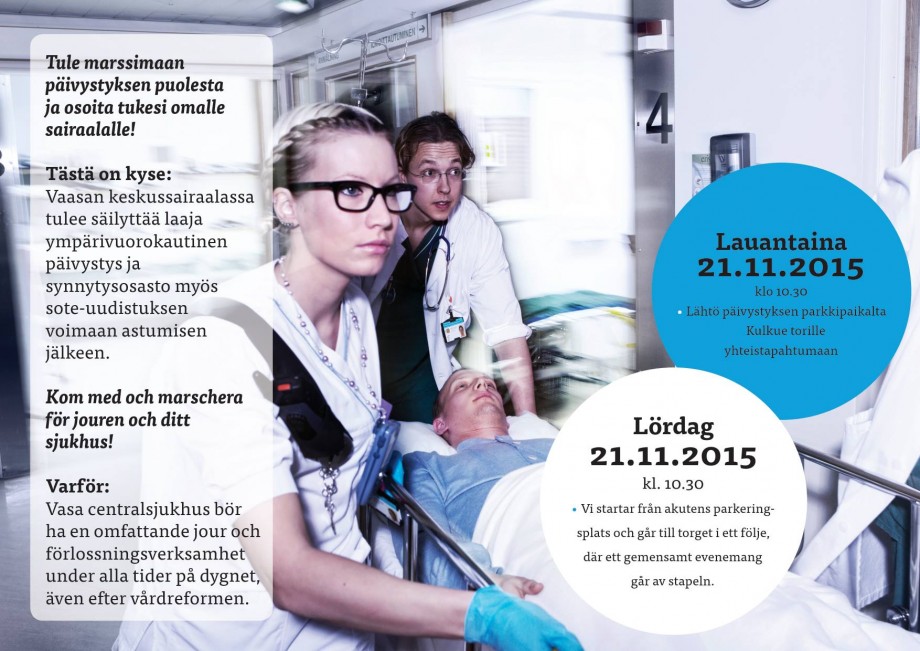 Tule marssimaan päivystyksen puolesta ja osoita tukesi omalle sairaalalle!

Tästä on kyse:
Vaasan keskussairaalassa tulee säilyttää laaja ympärivuorokautinen päivystys ja synnytysosasto myös sote-uudistuksen voimaan astumisen jälkeen.

Kom med och marschera för jouren och ditt sjukhus!

Varför:
Vasa centralsjukhus bör ha en omfattande jour och förlossningsverksamhet under alla tider på dygnet, även efter vårdreformen.

4

Lauantaina
21.11.2015
klo 10.30
• Lähtö päivystyksen parkkipaikalta
Kulkue torille
yhteistapahtumaan

Lördag
21.11.2015
kl. 10.30
• Vi startar från akutens parkeringsplats och går till torget i ett följe, där ett gemensamt evenemang går av stapeln.